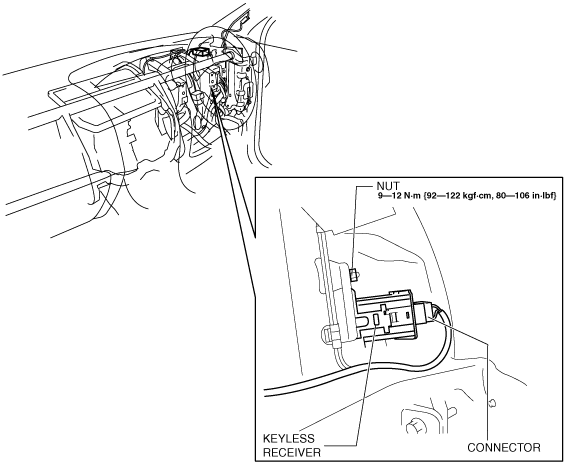 NUT
9—12 N·m {92—122 kgf·cm, 80—106 in·lbf}

KEYLESS RECEIVER

CONNECTOR